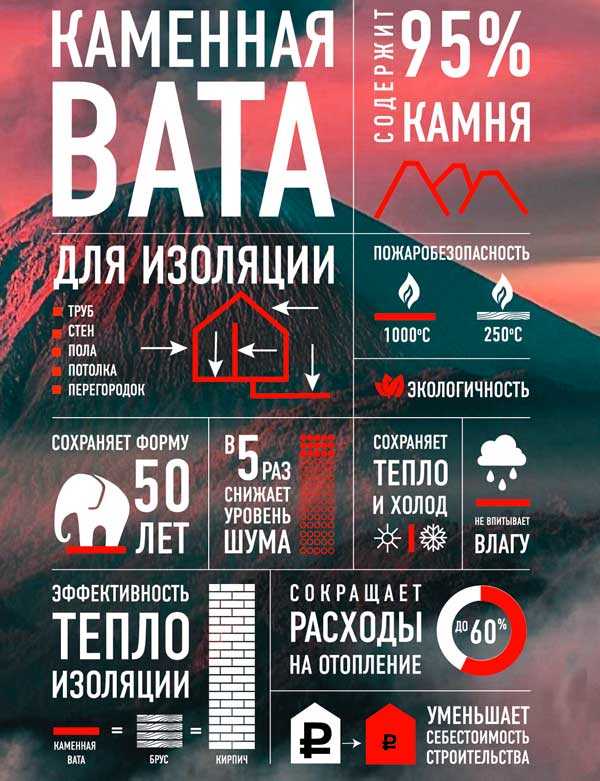 КАМЕННАЯ ВАТА

СОДЕРЖИТ 95% КАМНЯ

ДЛЯ ИЗОЛЯЦИИ

ТРУБ
СТЕН
ПОЛА
ПОТОЛКА
ПЕРЕГОРОДОК

ПОЖАРОБЕЗОПАСНОСТЬ

1000°C

250°C

ЭКОЛОГИЧНОСТЬ

СОХРАНЯЕТ ФОРМУ 50 ЛЕТ

В 5 РАЗ СНИЖАЕТ УРОВЕНЬ ШУМА

СОХРАНЯЕТ ТЕПЛО И ХОЛОД

НЕ ВПИТЫВАЕТ ВЛАГУ

ЭФФЕКТИВНОСТЬ ТЕПЛО ИЗОЛЯЦИИ

КАМЕННАЯ ВАТА = БРУС = КИРПИЧ

СОКРАЩАЕТ РАСХОДЫ НА ОТОПЛЕНИЕ

ДО 60%

₽

₽

УМЕНЬШАЕТ СЕБЕСТОИМОСТЬ СТРОИТЕЛЬСТВА